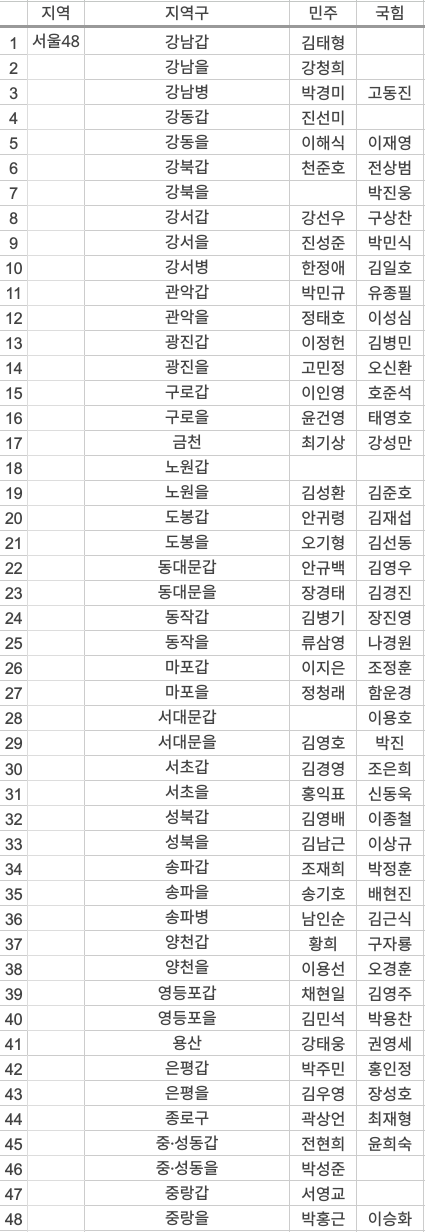 | | 지역 | 지역구 | 민주 | 국힘 |
|---|---|---|---|---|
| 1 | 서울48 | 강남갑 | 김태형 | |
| 2 | | 강남을 | 강청희 | |
| 3 | | 강남병 | 박경미 | 고동진 |
| 4 | | 강동갑 | 진선미 | |
| 5 | | 강동을 | 이해식 | 이재영 |
| 6 | | 강북갑 | 천준호 | 전상범 |
| 7 | | 강북을 | | 박진웅 |
| 8 | | 강서갑 | 강선우 | 구상찬 |
| 9 | | 강서을 | 진성준 | 박민식 |
| 10 | | 강서병 | 한정애 | 김일호 |
| 11 | | 관악갑 | 박민규 | 유종필 |
| 12 | | 관악을 | 정태호 | 이성심 |
| 13 | | 광진갑 | 이정헌 | 김병민 |
| 14 | | 광진을 | 고민정 | 오신환 |
| 15 | | 구로갑 | 이인영 | 호준석 |
| 16 | | 구로을 | 윤건영 | 태영호 |
| 17 | | 금천 | 최기상 | 강성만 |
| 18 | | 노원갑 | | |
| 19 | | 노원을 | 김성환 | 김준호 |
| 20 | | 도봉갑 | 안귀령 | 김재섭 |
| 21 | | 도봉을 | 오기형 | 김선동 |
| 22 | | 동대문갑 | 안규백 | 김영우 |
| 23 | | 동대문을 | 장경태 | 김경진 |
| 24 | | 동작갑 | 김병기 | 장진영 |
| 25 | | 동작을 | 류삼영 | 나경원 |
| 26 | | 마포갑 | 이지은 | 조정훈 |
| 27 | | 마포을 | 정청래 | 함운경 |
| 28 | | 서대문갑 | | 이용호 |
| 29 | | 서대문을 | 김영호 | 박진 |
| 30 | | 서초갑 | 김경영 | 조은희 |
| 31 | | 서초을 | 홍익표 | 신동욱 |
| 32 | | 성북갑 | 김영배 | 이종철 |
| 33 | | 성북을 | 김남근 | 이상규 |
| 34 | | 송파갑 | 조재희 | 박정훈 |
| 35 | | 송파을 | 송기호 | 배현진 |
| 36 | | 송파병 | 남인순 | 김근식 |
| 37 | | 양천갑 | 황희 | 구자룡 |
| 38 | | 양천을 | 이용선 | 오경훈 |
| 39 | | 영등포갑 | 채현일 | 김영주 |
| 40 | | 영등포을 | 김민석 | 박용찬 |
| 41 | | 용산 | 강태웅 | 권영세 |
| 42 | | 은평갑 | 박주민 | 홍인정 |
| 43 | | 은평을 | 김우영 | 장성호 |
| 44 | | 종로구 | 곽상언 | 최재형 |
| 45 | | 중·성동갑 | 전현희 | 윤희숙 |
| 46 | | 중·성동을 | 박성준 | |
| 47 | | 중랑갑 | 서영교 | |
| 48 | | 중랑을 | 박홍근 | 이승화 |